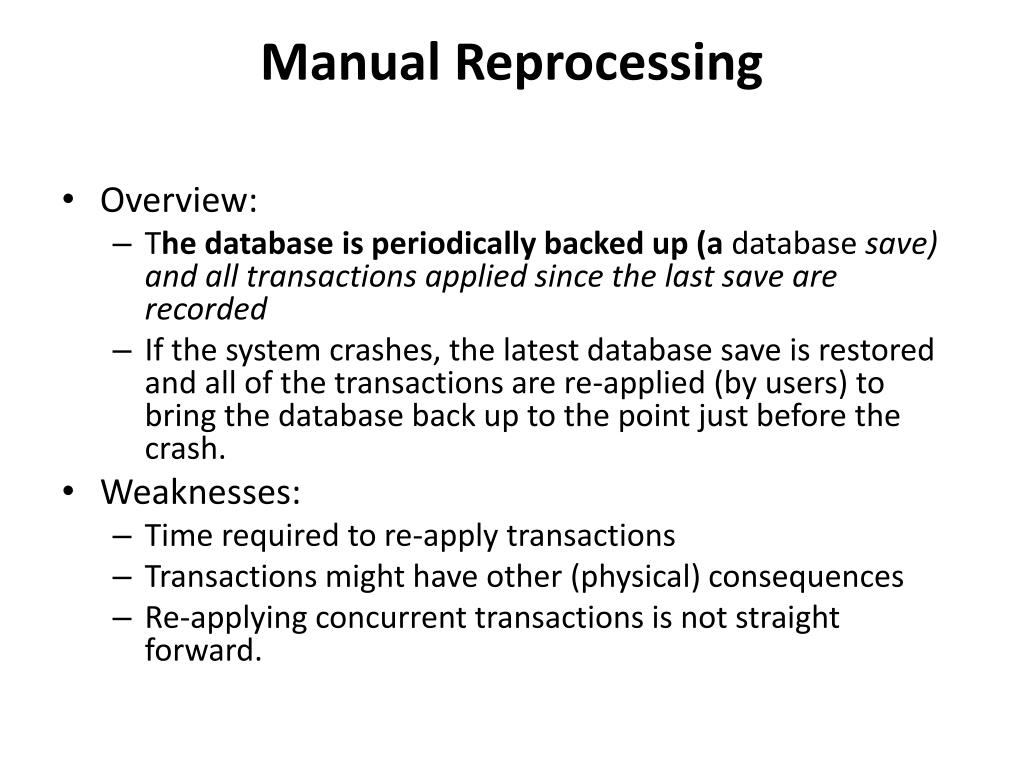 Manual Reprocessing

• Overview:
– The database is periodically backed up (a database save) and all transactions applied since the last save are recorded
– If the system crashes, the latest database save is restored and all of the transactions are re-applied (by users) to bring the database back up to the point just before the crash.
• Weaknesses:
– Time required to re-apply transactions
– Transactions might have other (physical) consequences
– Re-applying concurrent transactions is not straight forward.